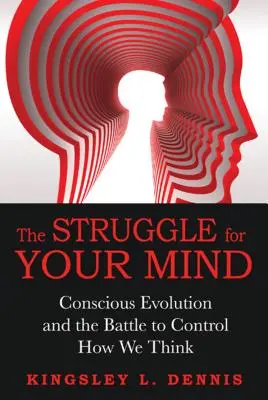 The STRUGGLE for YOUR MIND

Conscious Evolution and the Battle to Control How We Think

KINGSLEY L. DENNIS